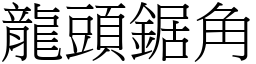 龍頭鋸角